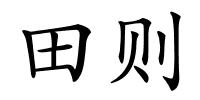 田则